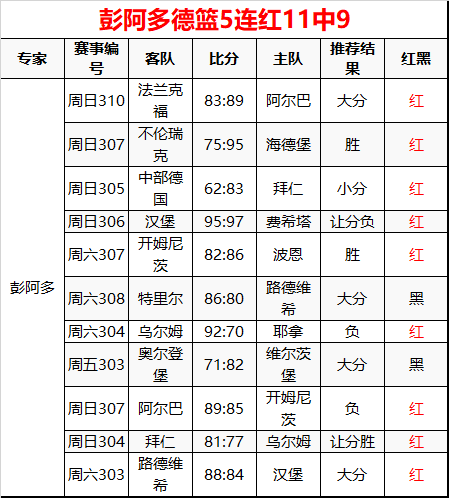 彭阿多德篮5连红11中9

| 专家 | 赛事编号 | 客队 | 比分 | 主队 | 推荐结果 | 红黑 |
|---|---|---|---|---|---|---|
| 彭阿多 | 周日310 | 法兰克福 | 83:89 | 阿尔巴 | 大分 | 红 |
| | 周日307 | 不伦瑞克 | 75:95 | 海德堡 | 胜 | 红 |
| | 周日305 | 中部德国 | 62:83 | 拜仁 | 小分 | 红 |
| | 周日306 | 汉堡 | 95:97 | 费希塔 | 让分负 | 红 |
| | 周六307 | 开姆尼茨 | 82:86 | 波恩 | 胜 | 红 |
| | 周六308 | 特里尔 | 86:80 | 路德维希 | 大分 | 黑 |
| | 周六304 | 乌尔姆 | 92:70 | 耶拿 | 负 | 红 |
| | 周五303 | 奥尔登堡 | 71:82 | 维尔茨堡 | 大分 | 黑 |
| | 周日307 | 阿尔巴 | 89:85 | 开姆尼茨 | 负 | 红 |
| | 周日304 | 拜仁 | 81:77 | 乌尔姆 | 让分胜 | 红 |
| | 周六303 | 路德维希 | 88:84 | 汉堡 | 大分 | 红 |